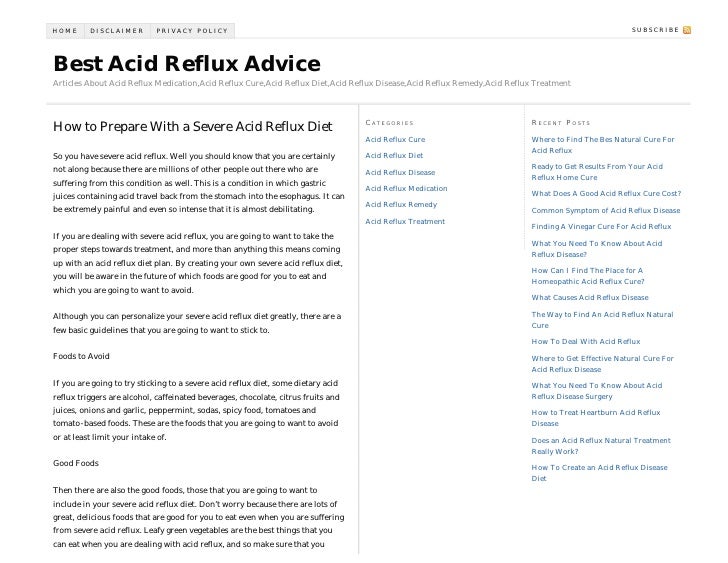 HOME DISCLAIMER PRIVACY POLICY

SUBSCRIBE

Best Acid Reflux Advice

Articles About Acid Reflux Medication,Acid Reflux Cure,Acid Reflux Diet,Acid Reflux Disease,Acid Reflux Remedy,Acid Reflux Treatment

How to Prepare With a Severe Acid Reflux Diet

So you have severe acid reflux. Well you should know that you are certainly not along because there are millions of other people out there who are suffering from this condition as well. This is a condition in which gastric juices containing acid travel back from the stomach into the esophagus. It can be extremely painful and even so intense that it is almost debilitating.

If you are dealing with severe acid reflux, you are going to want to take the proper steps towards treatment, and more than anything this means coming up with an acid reflux diet plan. By creating your own severe acid reflux diet, you will be aware in the future of which foods are good for you to eat and which you are going to want to avoid.

Although you can personalize your severe acid reflux diet greatly, there are a few basic guidelines that you are going to want to stick to.

Foods to Avoid

If you are going to try sticking to a severe acid reflux diet, some dietary acid reflux triggers are alcohol, caffeinated beverages, chocolate, citrus fruits and juices, onions and garlic, peppermint, sodas, spicy food, tomatoes and tomato-based foods. These are the foods that you are going to want to avoid or at least limit your intake of.

Good Foods

Then there are also the good foods, those that you are going to want to include in your severe acid reflux diet. Don't worry because there are lots of great, delicious foods that are good for you to eat even when you are suffering from severe acid reflux. Leafy green vegetables are the best things that you can eat when you are dealing with acid reflux, and so make sure that you

CATEGORIES

Acid Reflux Cure
Acid Reflux Diet
Acid Reflux Disease
Acid Reflux Medication
Acid Reflux Remedy
Acid Reflux Treatment

RECENT POSTS

Where to Find The Bes Natural Cure For Acid Reflux
Ready to Get Results From Your Acid Reflux Home Cure
What Does A Good Acid Reflux Cure Cost?
Common Symptom of Acid Reflux Disease
Finding A Vinegar Cure For Acid Reflux
What You Need To Know About Acid Reflux Disease?
How Can I Find The Place for A Homeopathic Acid Reflux Cure?
What Causes Acid Reflux Disease
The Way to Find An Acid Reflux Natural Cure
How To Deal With Acid Reflux
Where to Get Effective Natural Cure For Acid Reflux Disease
What You Need To Know About Acid Reflux Disease Surgery
How to Treat Heartburn Acid Reflux Disease
Does an Acid Reflux Natural Treatment Really Work?
How To Create an Acid Reflux Disease Diet